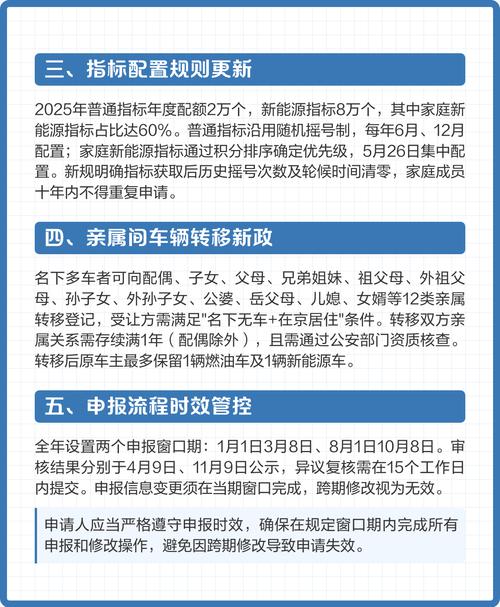 三、指标配置规则更新

2025年普通指标年度配额2万个，新能源指标8万个，其中家庭新能源指标占比达60%。普通指标沿用随机摇号制，每年6月、12月配置；家庭新能源指标通过积分排序确定优先级，5月26日集中配置。新规明确指标获取后历史摇号次数及轮候时间清零，家庭成员十年内不得重复申请。

四、亲属间车辆转移新政

名下多车者可向配偶、子女、父母、兄弟姐妹、祖父母、外祖父母、孙子女、外孙子女、公婆、岳父母、儿媳、女婿等12类亲属转移登记，受让方需满足"名下无车+在京居住"条件。转移双方亲属关系需存续满1年（配偶除外），且需通过公安部门资质核查。转移后原车主最多保留1辆燃油车及1辆新能源车。

五、申报流程时效管控

全年设置两个申报窗口期：1月1日3月8日、8月1日10月8日。审核结果分别于4月9日、11月9日公示，异议复核需在15个工作日内提交。申报信息变更须在当期窗口完成，跨期修改视为无效。

申请人应当严格遵守申报时效，确保在规定窗口期内完成所有申报和修改操作，避免因跨期修改导致申请失效。